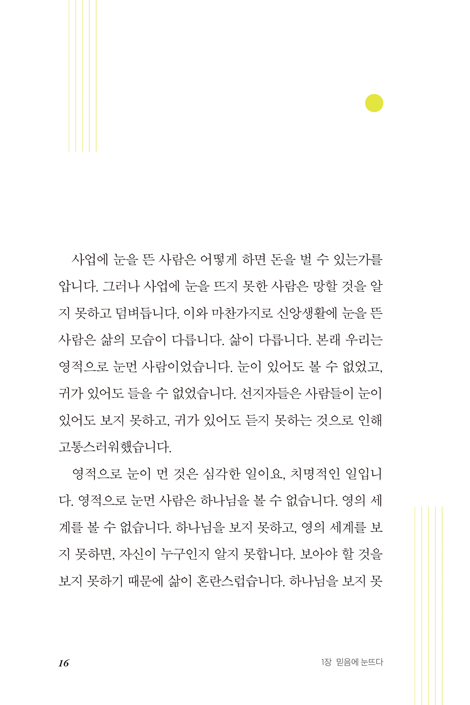 사업에 눈을 뜬 사람은 어떻게 하면 돈을 벌 수 있는가를 압니다. 그러나 사업에 눈을 뜨지 못한 사람은 망할 것을 알지 못하고 덤벼듭니다. 이와 마찬가지로 신앙생활에 눈을 뜬 사람은 삶의 모습이 다릅니다. 삶이 다릅니다. 본래 우리는 영적으로 눈먼 사람이었습니다. 눈이 있어도 볼 수 없었고, 귀가 있어도 들을 수 없었습니다. 선지자들은 사람들이 눈이 있어도 보지 못하고, 귀가 있어도 듣지 못하는 것으로 인해 고통스러워했습니다.

영적으로 눈이 먼 것은 심각한 일이요, 치명적인 일입니다. 영적으로 눈먼 사람은 하나님을 볼 수 없습니다. 영의 세계를 볼 수 없습니다. 하나님을 보지 못하고, 영의 세계를 보지 못하면, 자신이 누구인지 알지 못합니다. 보아야 할 것을 보지 못하기 때문에 삶이 혼란스럽습니다. 하나님을 보지 못

16

1장 믿음에 눈뜨다